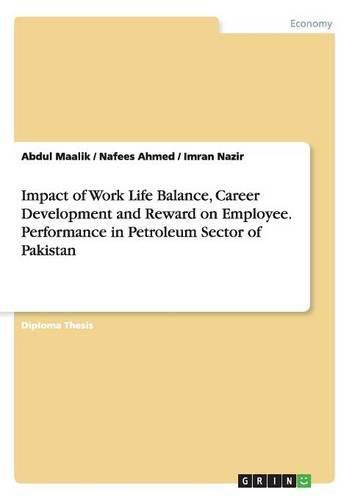 Economy

Abdul Maalik / Nafees Ahmed / Imran Nazir

Impact of Work Life Balance, Career Development and Reward on Employee. Performance in Petroleum Sector of Pakistan

Diploma Thesis

GRIN